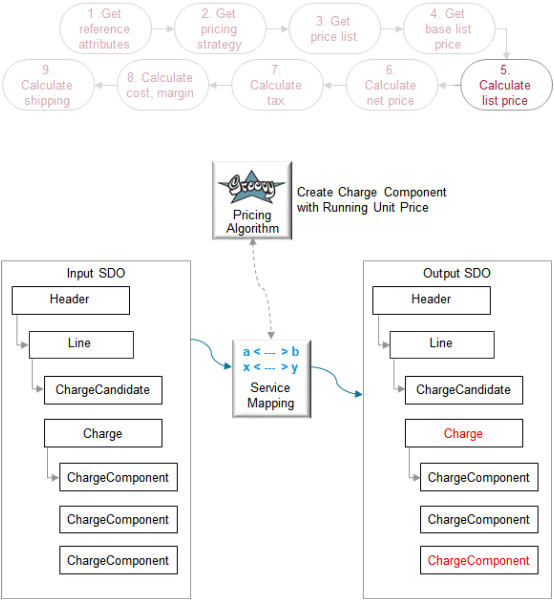 1 .Get reference attributes

2. Get pricing strategy

3. Get price list

4. Get base list price

5. Calculate list price

6. Calculate net price

7. Calculate tax

8. Calculate cost, margin

9. Calculate shipping

Groovy

Pricing Algorithm

Create Charge Component with Running Unit Price

Input SDO

Header

Line

ChargeCandidate

Charge

ChargeComponent

ChargeComponent

ChargeComponent

a < --- > b
x < --- > y

Service Mapping

Output SDO

Header

Line

ChargeCandidate

Charge

ChargeComponent

ChargeComponent

ChargeComponent